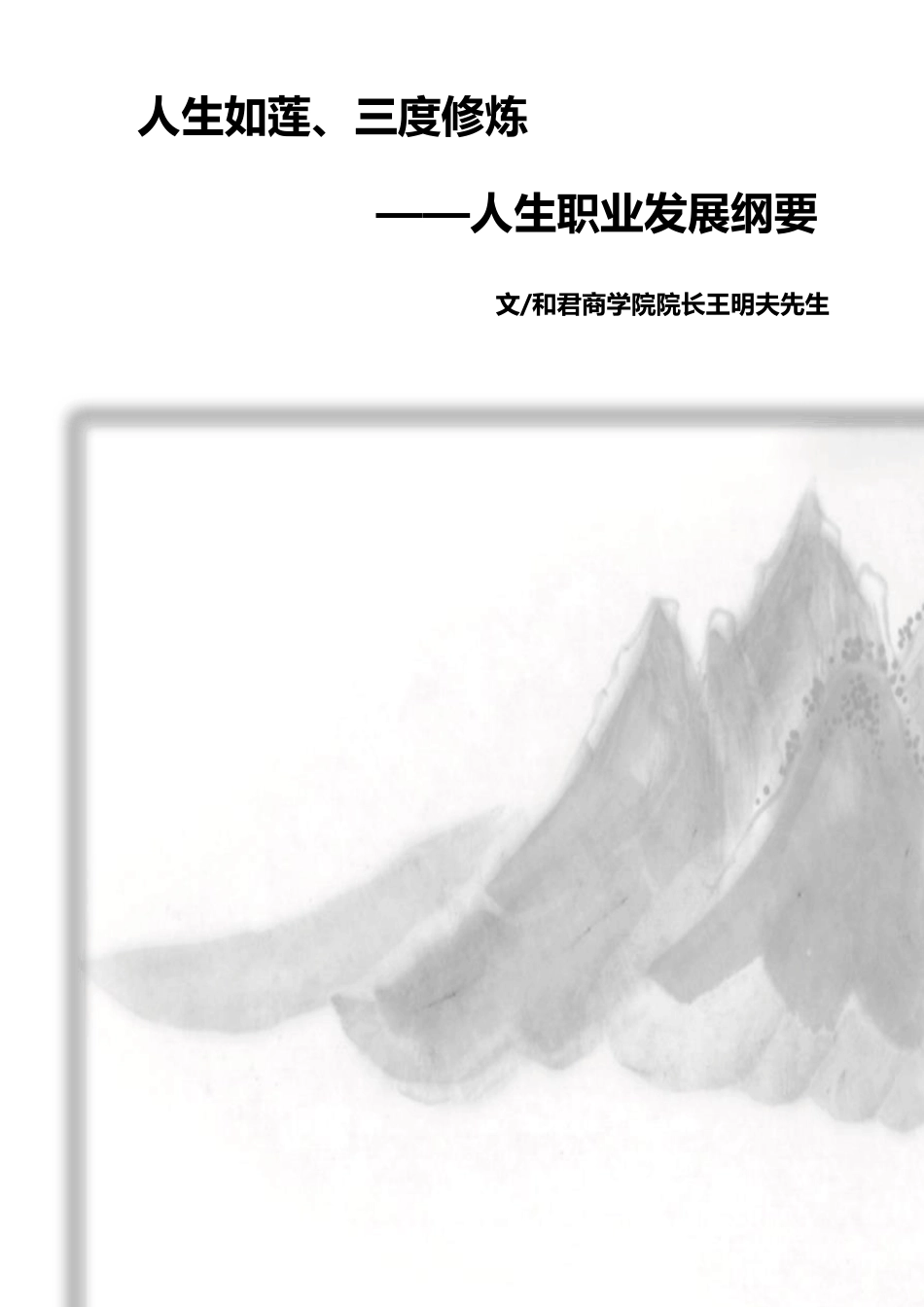 人生如莲、三度修炼

——人生职业发展纲要

文/和君商学院院长王明夫先生